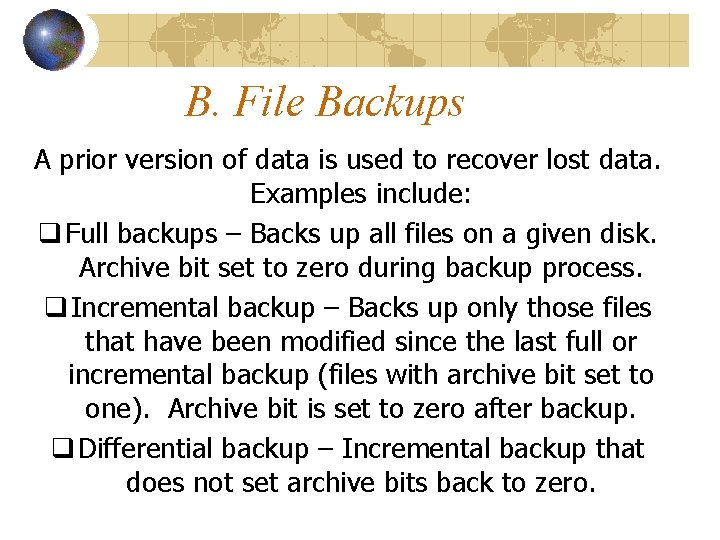 B. File Backups

A prior version of data is used to recover lost data. Examples include:

❑ Full backups – Backs up all files on a given disk. Archive bit set to zero during backup process.

❑ Incremental backup – Backs up only those files that have been modified since the last full or incremental backup (files with archive bit set to one). Archive bit is set to zero after backup.

❑ Differential backup – Incremental backup that does not set archive bits back to zero.